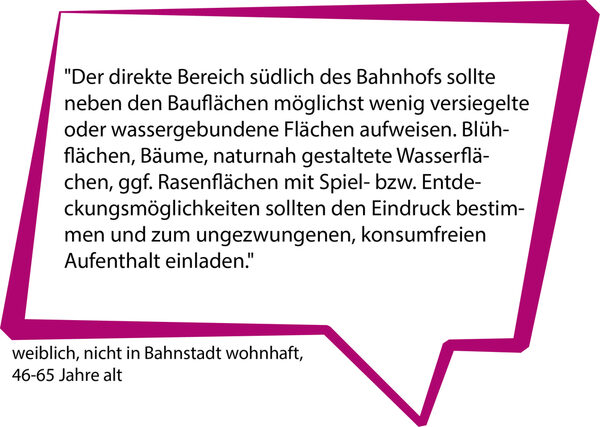 "Der direkte Bereich südlich des Bahnhofs sollte neben den Bauflächen möglichst wenig versiegelte oder wassergebundene Flächen aufweisen. Blühflächen, Bäume, naturnah gestaltete Wasserflächen, ggf. Rasenflächen mit Spiel- bzw. Entdeckungsmöglichkeiten sollten den Eindruck bestimmen und zum ungezwungenen, konsumfreien Aufenthalt einladen."

weiblich, nicht in Bahnstadt wohnhaft, 46-65 Jahre alt